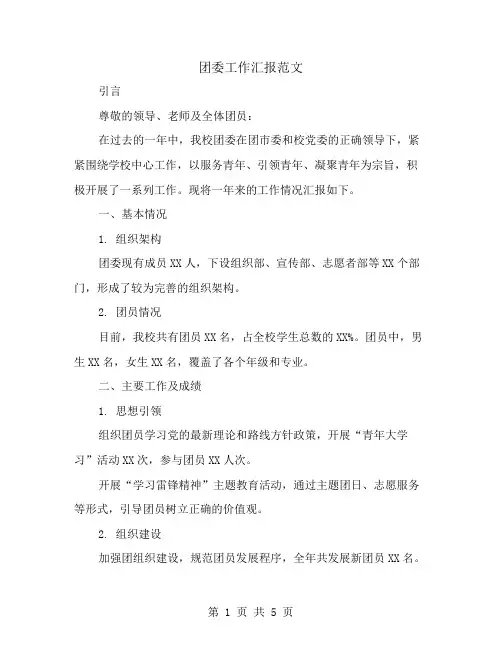 团委工作汇报范文

引言

尊敬的领导、老师及全体团员：

在过去的一年中，我校团委在团市委和校党委的正确领导下，紧紧围绕学校中心工作，以服务青年、引领青年、凝聚青年为宗旨，积极开展了一系列工作。现将一年来的工作情况汇报如下。

一、基本情况

1. 组织架构

团委现有成员 XX 人，下设组织部、宣传部、志愿者部等 XX 个部门，形成了较为完善的组织架构。

2. 团员情况

目前，我校共有团员 XX 名，占全校学生总数的 XX%。团员中，男生 XX 名，女生 XX 名，覆盖了各个年级和专业。

二、主要工作及成绩

1. 思想引领

组织团员学习党的最新理论和路线方针政策，开展“青年大学习”活动 XX 次，参与团员 XX 人次。

开展“学习雷锋精神”主题教育活动，通过主题团日、志愿服务等形式，引导团员树立正确的价值观。

2. 组织建设

加强团组织建设，规范团员发展程序，全年共发展新团员 XX 名。

第 1 页 共 5 页